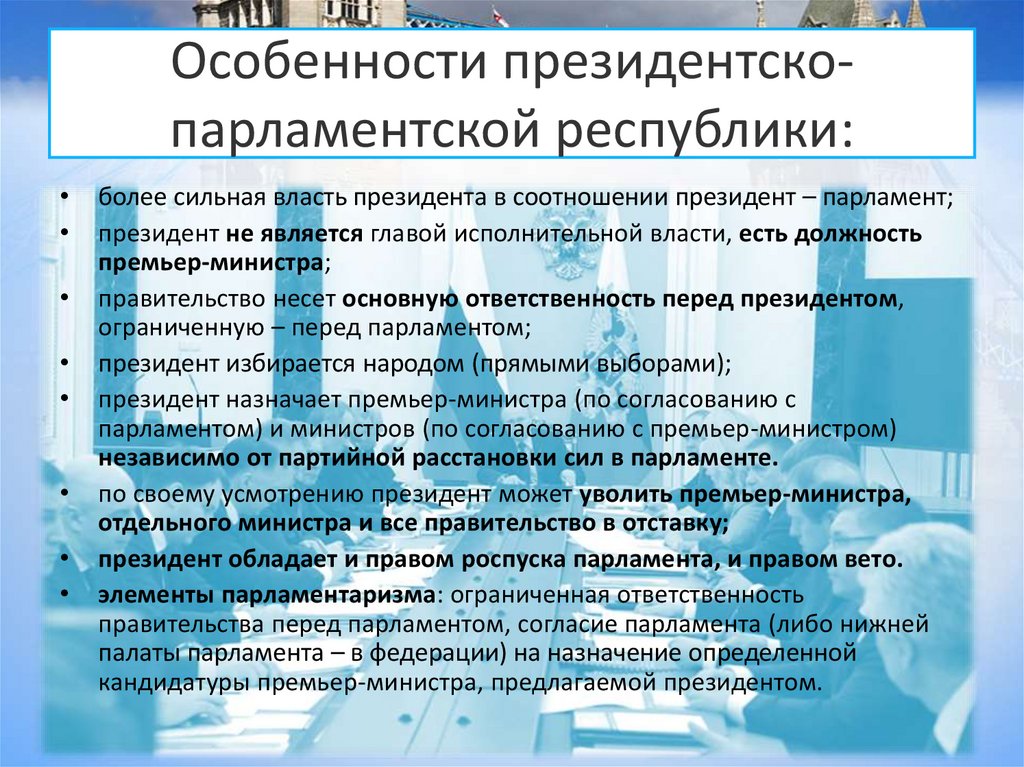 Особенности президентско-парламентской республики:

• более сильная власть президента в соотношении президент – парламент;
• президент не является главой исполнительной власти, есть должность премьер-министра;
• правительство несет основную ответственность перед президентом, ограниченную – перед парламентом;
• президент избирается народом (прямыми выборами);
• президент назначает премьер-министра (по согласованию с парламентом) и министров (по согласованию с премьер-министром) независимо от партийной расстановки сил в парламенте.
• по своему усмотрению президент может уволить премьер-министра, отдельного министра и все правительство в отставку;
• президент обладает и правом роспуска парламента, и правом вето.
• элементы парламентаризма: ограниченная ответственность правительства перед парламентом, согласие парламента (либо нижней палаты парламента – в федерации) на назначение определенной кандидатуры премьер-министра, предлагаемой президентом.